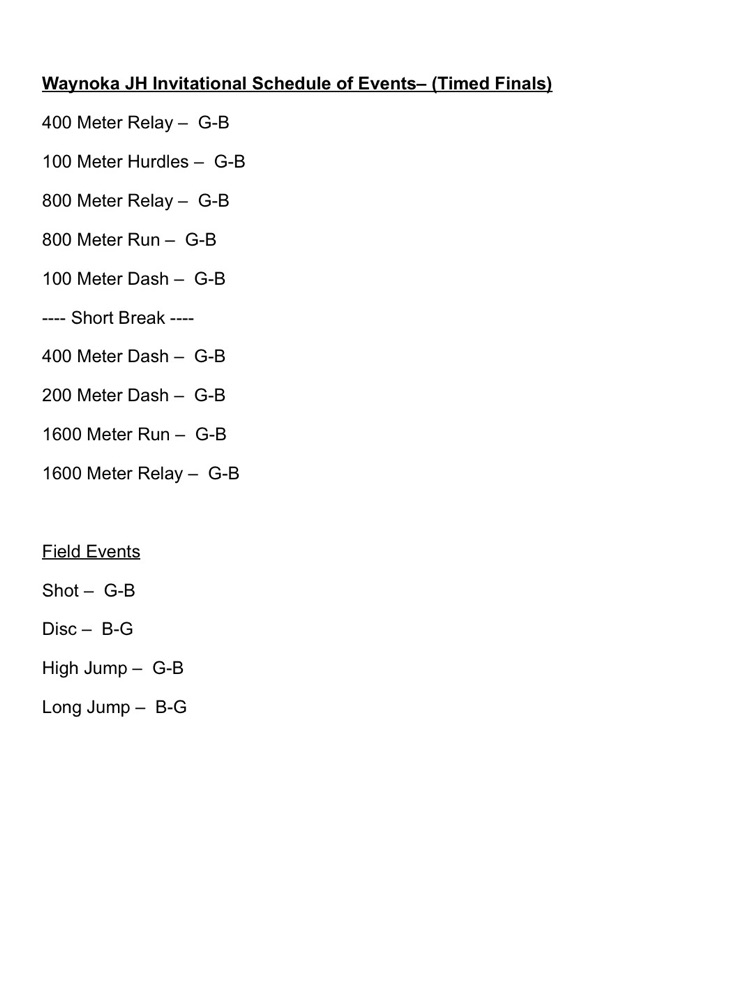 Waynoka JH Invitational Schedule of Events– (Timed Finals)

400 Meter Relay – G-B

100 Meter Hurdles – G-B

800 Meter Relay – G-B

800 Meter Run – G-B

100 Meter Dash – G-B

---- Short Break ----

400 Meter Dash – G-B

200 Meter Dash – G-B

1600 Meter Run – G-B

1600 Meter Relay – G-B

Field Events

Shot – G-B

Disc – B-G

High Jump – G-B

Long Jump – B-G